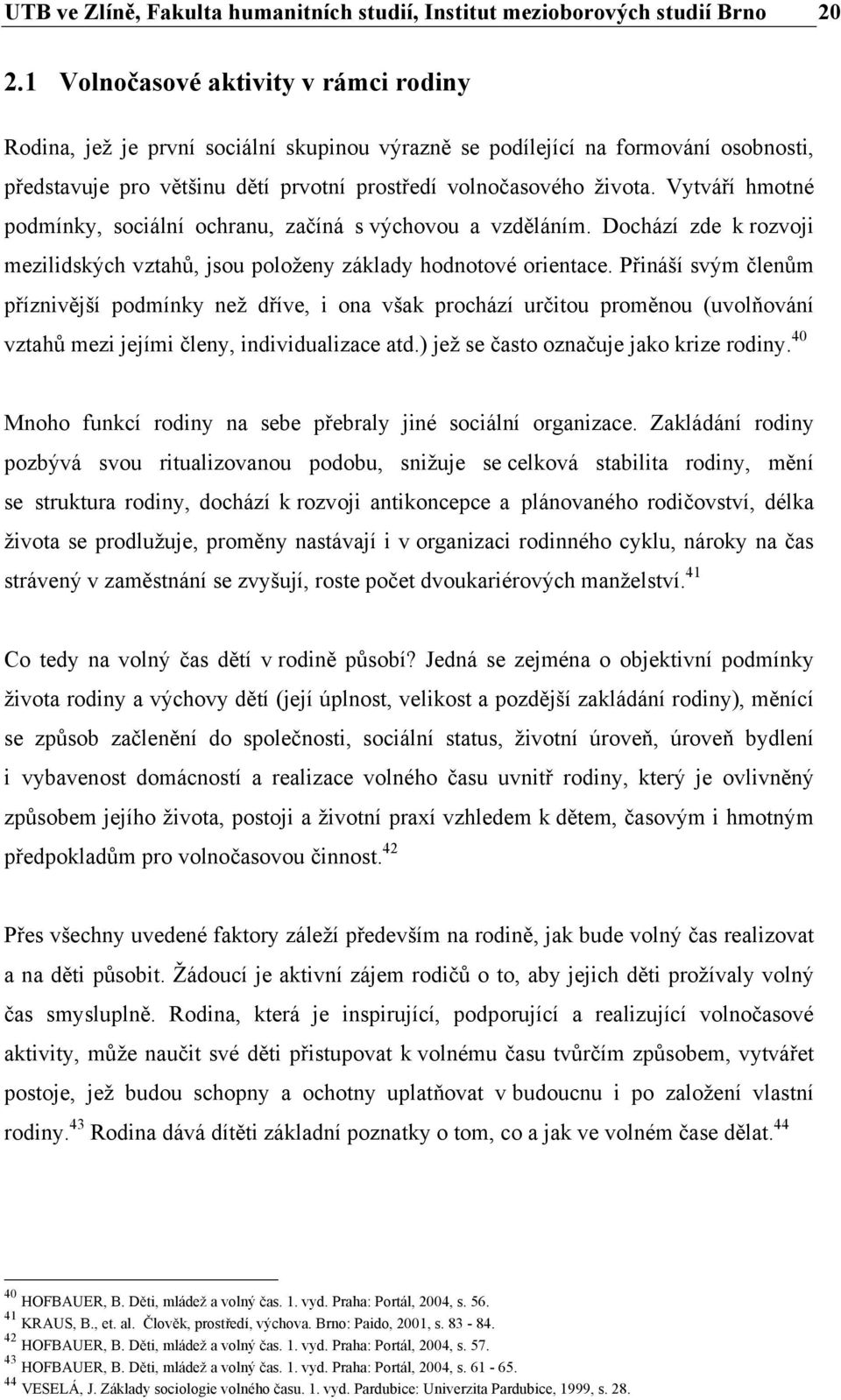 UTB ve Zlíně, Fakulta humanitních studií, Institut mezioborových studií Brno 20

2.1 Volnočasové aktivity v rámci rodiny

Rodina, jež je první sociální skupinou výrazně se podílející na formování osobnosti, představuje pro většinu dětí prvotní prostředí volnočasového života. Vytváří hmotné podmínky, sociální ochranu, začíná s výchovou a vzděláním. Dochází zde k rozvoji mezilidských vztahů, jsou položeny základy hodnotové orientace. Přináší svým členům příznivější podmínky než dříve, i ona však prochází určitou proměnou (uvolňování vztahů mezi jejími členy, individualizace atd.) jež se často označuje jako krize rodiny.$^{40}$

Mnoho funkcí rodiny na sebe přebraly jiné sociální organizace. Zakládání rodiny pozbývá svou ritualizovanou podobu, snižuje se celková stabilita rodiny, mění se struktura rodiny, dochází k rozvoji antikoncepce a plánovaného rodičovství, délka života se prodlužuje, proměny nastávají i v organizaci rodinného cyklu, nároky na čas strávený v zaměstnání se zvyšují, roste počet dvoukariérových manželství.$^{41}$

Co tedy na volný čas dětí v rodině působí? Jedná se zejména o objektivní podmínky života rodiny a výchovy dětí (její úplnost, velikost a pozdější zakládání rodiny), měnící se způsob začlenění do společnosti, sociální status, životní úroveň, úroveň bydlení i vybavenost domácností a realizace volného času uvnitř rodiny, který je ovlivněný způsobem jejího života, postoji a životní praxí vzhledem k dětem, časovým i hmotným předpokladům pro volnočasovou činnost.$^{42}$

Přes všechny uvedené faktory záleží především na rodině, jak bude volný čas realizovat a na děti působit. Žádoucí je aktivní zájem rodičů o to, aby jejich děti prožívaly volný čas smysluplně. Rodina, která je inspirující, podporující a realizující volnočasové aktivity, může naučit své děti přistupovat k volnému času tvůrčím způsobem, vytvářet postoje, jež budou schopny a ochotny uplatňovat v budoucnu i po založení vlastní rodiny.$^{43}$ Rodina dává dítěti základní poznatky o tom, co a jak ve volném čase dělat.$^{44}$

$^{40}$ HOFBAUER, B. Děti, mládež a volný čas. 1. vyd. Praha: Portál, 2004, s. 56.
$^{41}$ KRAUS, B., et. al. Člověk, prostředí, výchova. Brno: Paido, 2001, s. 83 - 84.
$^{42}$ HOFBAUER, B. Děti, mládež a volný čas. 1. vyd. Praha: Portál, 2004, s. 57.
$^{43}$ HOFBAUER, B. Děti, mládež a volný čas. 1. vyd. Praha: Portál, 2004, s. 61 - 65.
$^{44}$ VESELÁ, J. Základy sociologie volného času. 1. vyd. Pardubice: Univerzita Pardubice, 1999, s. 28.